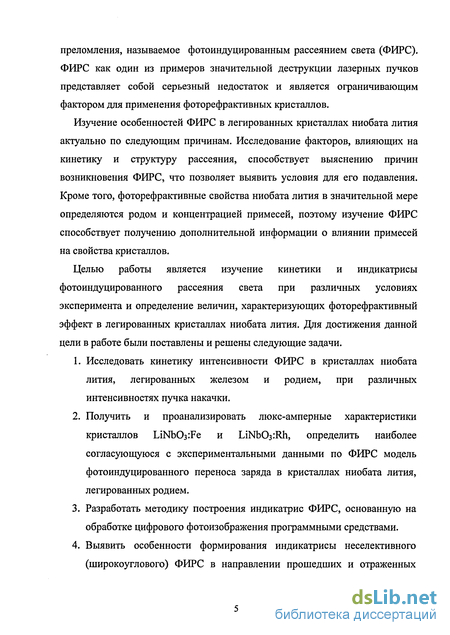 преломления, называемое фотоиндуцированным рассеянием света (ФИРС). ФИРС как один из примеров значительной деструкции лазерных пучков представляет собой серьезный недостаток и является ограничивающим фактором для применения фоторефрактивных кристаллов.

Изучение особенностей ФИРС в легированных кристаллах ниобата лития актуально по следующим причинам. Исследование факторов, влияющих на кинетику и структуру рассеяния, способствует выяснению причин возникновения ФИРС, что позволяет выявить условия для его подавления. Кроме того, фоторефрактивные свойства ниобата лития в значительной мере определяются родом и концентрацией примесей, поэтому изучение ФИРС способствует получению дополнительной информации о влиянии примесей на свойства кристаллов.

Целью работы является изучение кинетики и индикатрисы фотоиндуцированного рассеяния света при различных условиях эксперимента и определение величин, характеризующих фоторефрактивный эффект в легированных кристаллах ниобата лития. Для достижения данной цели в работе были поставлены и решены следующие задачи.

1. Исследовать кинетику интенсивности ФИРС в кристаллах ниобата лития, легированных железом и родием, при различных интенсивностях пучка накачки.

2. Получить и проанализировать люкс-амперные характеристики кристаллов $LiNbO_3$:Fe и $LiNbO_3$:Rh, определить наиболее согласующуюся с экспериментальными данными по ФИРС модель фотоиндуцированного переноса заряда в кристаллах ниобата лития, легированных родием.

3. Разработать методику построения индикатрис ФИРС, основанную на обработке цифрового фотоизображения программными средствами.

4. Выявить особенности формирования индикатрисы неселективного (широкоуглового) ФИРС в направлении прошедших и отраженных

5

dsLib.net
библиотека диссертаций